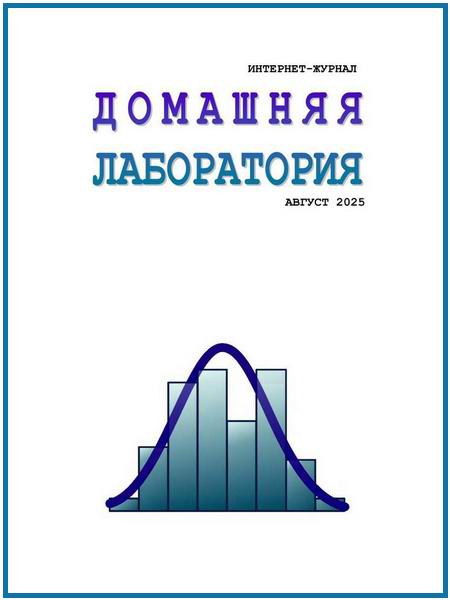 ИНТЕРНЕТ-ЖУРНАЛ

ДОМАШНЯЯ

ЛАБОРАТОРИЯ

АВГУСТ 2025